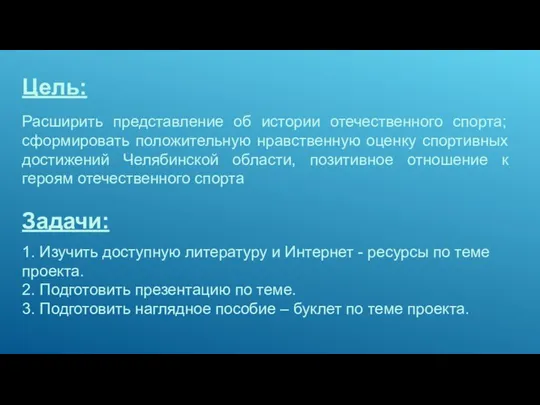 Цель:

Расширить представление об истории отечественного спорта; сформировать положительную нравственную оценку спортивных достижений Челябинской области, позитивное отношение к героям отечественного спорта

Задачи:

1. Изучить доступную литературу и Интернет - ресурсы по теме проекта.
2. Подготовить презентацию по теме.
3. Подготовить наглядное пособие – буклет по теме проекта.